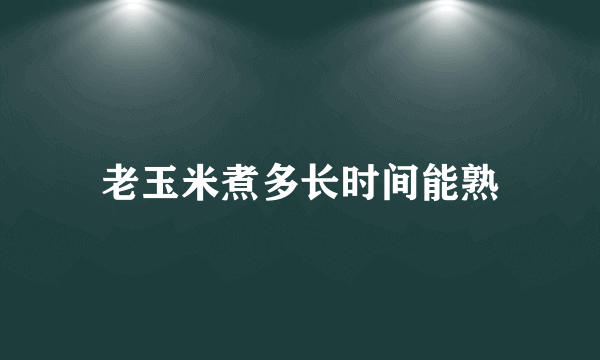 老玉米煮多长时间能熟